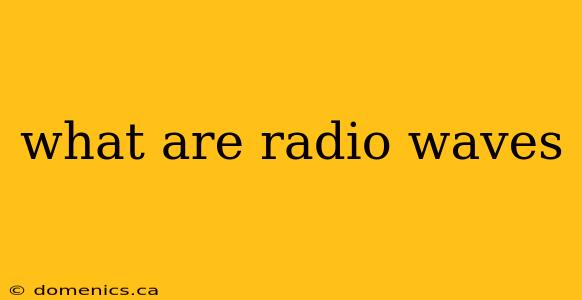 what are radio waves

© domenics.ca